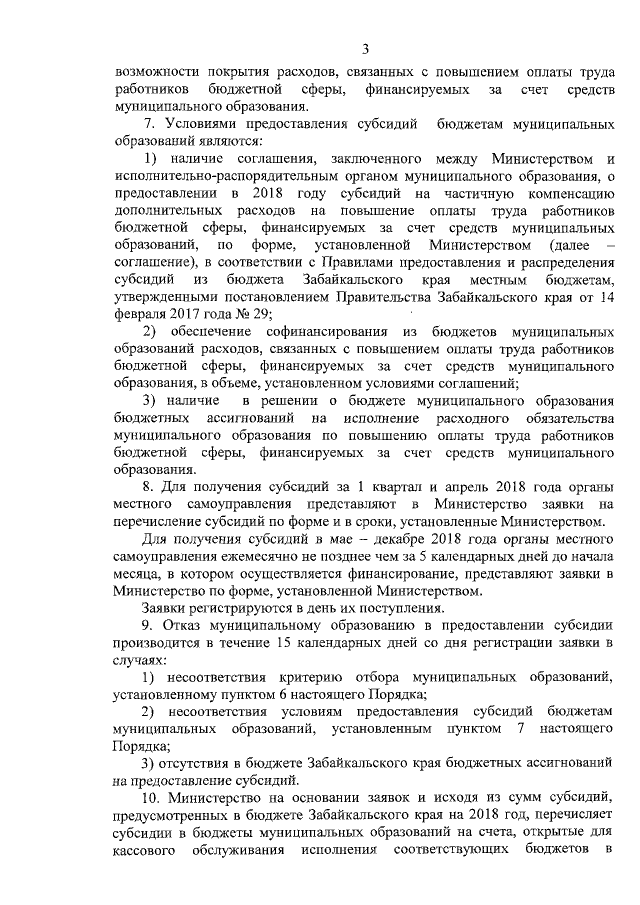 3

возможности покрытия расходов, связанных с повышением оплаты труда работников бюджетной сферы, финансируемых за счет средств муниципального образования.

7. Условиями предоставления субсидий бюджетам муниципальных образований являются:

1) наличие соглашения, заключенного между Министерством и исполнительно-распорядительным органом муниципального образования, о предоставлении в 2018 году субсидий на частичную компенсацию дополнительных расходов на повышение оплаты труда работников бюджетной сферы, финансируемых за счет средств муниципальных образований, по форме, установленной Министерством (далее – соглашение), в соответствии с Правилами предоставления и распределения субсидий из бюджета Забайкальского края местным бюджетам, утвержденными постановлением Правительства Забайкальского края от 14 февраля 2017 года № 29;

2) обеспечение софинансирования из бюджетов муниципальных образований расходов, связанных с повышением оплаты труда работников бюджетной сферы, финансируемых за счет средств муниципального образования, в объеме, установленном условиями соглашений;

3) наличие в решении о бюджете муниципального образования бюджетных ассигнований на исполнение расходного обязательства муниципального образования по повышению оплаты труда работников бюджетной сферы, финансируемых за счет средств муниципального образования.

8. Для получения субсидий за 1 квартал и апрель 2018 года органы местного самоуправления представляют в Министерство заявки на перечисление субсидий по форме и в сроки, установленные Министерством.

Для получения субсидий в мае – декабре 2018 года органы местного самоуправления ежемесячно не позднее чем за 5 календарных дней до начала месяца, в котором осуществляется финансирование, представляют заявки в Министерство по форме, установленной Министерством.

Заявки регистрируются в день их поступления.

9. Отказ муниципальному образованию в предоставлении субсидии производится в течение 15 календарных дней со дня регистрации заявки в случаях:

1) несоответствия критерию отбора муниципальных образований, установленному пунктом 6 настоящего Порядка;

2) несоответствия условиям предоставления субсидий бюджетам муниципальных образований, установленным пунктом 7 настоящего Порядка;

3) отсутствия в бюджете Забайкальского края бюджетных ассигнований на предоставление субсидий.

10. Министерство на основании заявок и исходя из сумм субсидий, предусмотренных в бюджете Забайкальского края на 2018 год, перечисляет субсидии в бюджеты муниципальных образований на счета, открытые для кассового обслуживания исполнения соответствующих бюджетов в